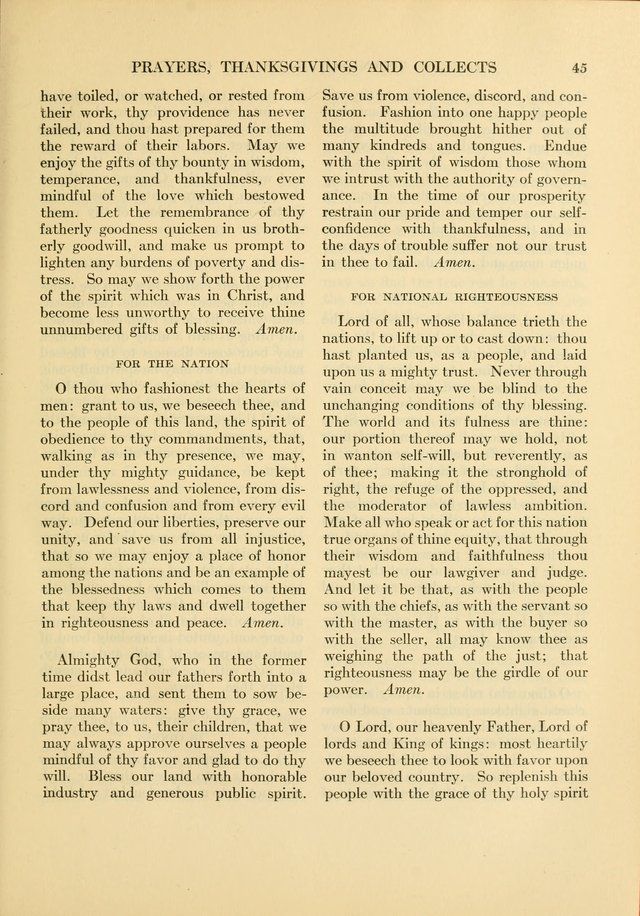 PRAYERS, THANKSGIVINGS AND COLLECTS 45

have toiled, or watched, or rested from their work, thy providence has never failed, and thou hast prepared for them the reward of their labors. May we enjoy the gifts of thy bounty in wisdom, temperance, and thankfulness, ever mindful of the love which bestowed them. Let the remembrance of thy fatherly goodness quicken in us brotherly goodwill, and make us prompt to lighten any burdens of poverty and distress. So may we show forth the power of the spirit which was in Christ, and become less unworthy to receive thine unnumbered gifts of blessing. Amen.

FOR THE NATION

O thou who fashionest the hearts of men: grant to us, we beseech thee, and to the people of this land, the spirit of obedience to thy commandments, that, walking as in thy presence, we may, under thy mighty guidance, be kept from lawlessness and violence, from discord and confusion and from every evil way. Defend our liberties, preserve our unity, and save us from all injustice, that so we may enjoy a place of honor among the nations and be an example of the blessedness which comes to them that keep thy laws and dwell together in righteousness and peace. Amen.

Almighty God, who in the former time didst lead our fathers forth into a large place, and sent them to sow beside many waters: give thy grace, we pray thee, to us, their children, that we may always approve ourselves a people mindful of thy favor and glad to do thy will. Bless our land with honorable industry and generous public spirit. Save us from violence, discord, and confusion. Fashion into one happy people the multitude brought hither out of many kindreds and tongues. Endue with the spirit of wisdom those whom we intrust with the authority of governance. In the time of our prosperity restrain our pride and temper our self-confidence with thankfulness, and in the days of trouble suffer not our trust in thee to fail. Amen.

FOR NATIONAL RIGHTEOUSNESS

Lord of all, whose balance trieth the nations, to lift up or to cast down: thou hast planted us, as a people, and laid upon us a mighty trust. Never through vain conceit may we be blind to the unchanging conditions of thy blessing. The world and its fulness are thine: our portion thereof may we hold, not in wanton self-will, but reverently, as of thee; making it the stronghold of right, the refuge of the oppressed, and the moderator of lawless ambition. Make all who speak or act for this nation true organs of thine equity, that through their wisdom and faithfulness thou mayest be our lawgiver and judge. And let it be that, as with the people so with the chiefs, as with the servant so with the master, as with the buyer so with the seller, all may know thee as weighing the path of the just; that righteousness may be the girdle of our power. Amen.

O Lord, our heavenly Father, Lord of lords and King of kings: most heartily we beseech thee to look with favor upon our beloved country. So replenish this people with the grace of thy holy spirit